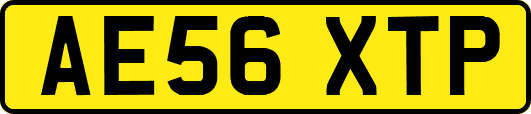 AE56 XTP